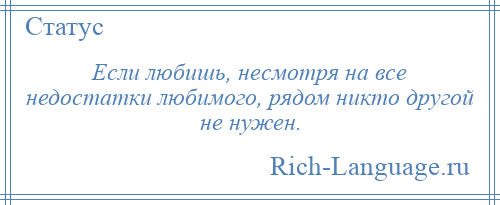 Статус

Если любишь, несмотря на все недостатки любимого, рядом никто другой не нужен.

Rich-Language.ru